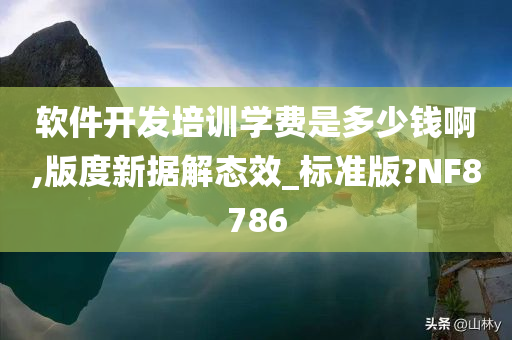 软件开发培训学费是多少钱啊,版度新据解态效_标准版?NF8786

头条 @山林y